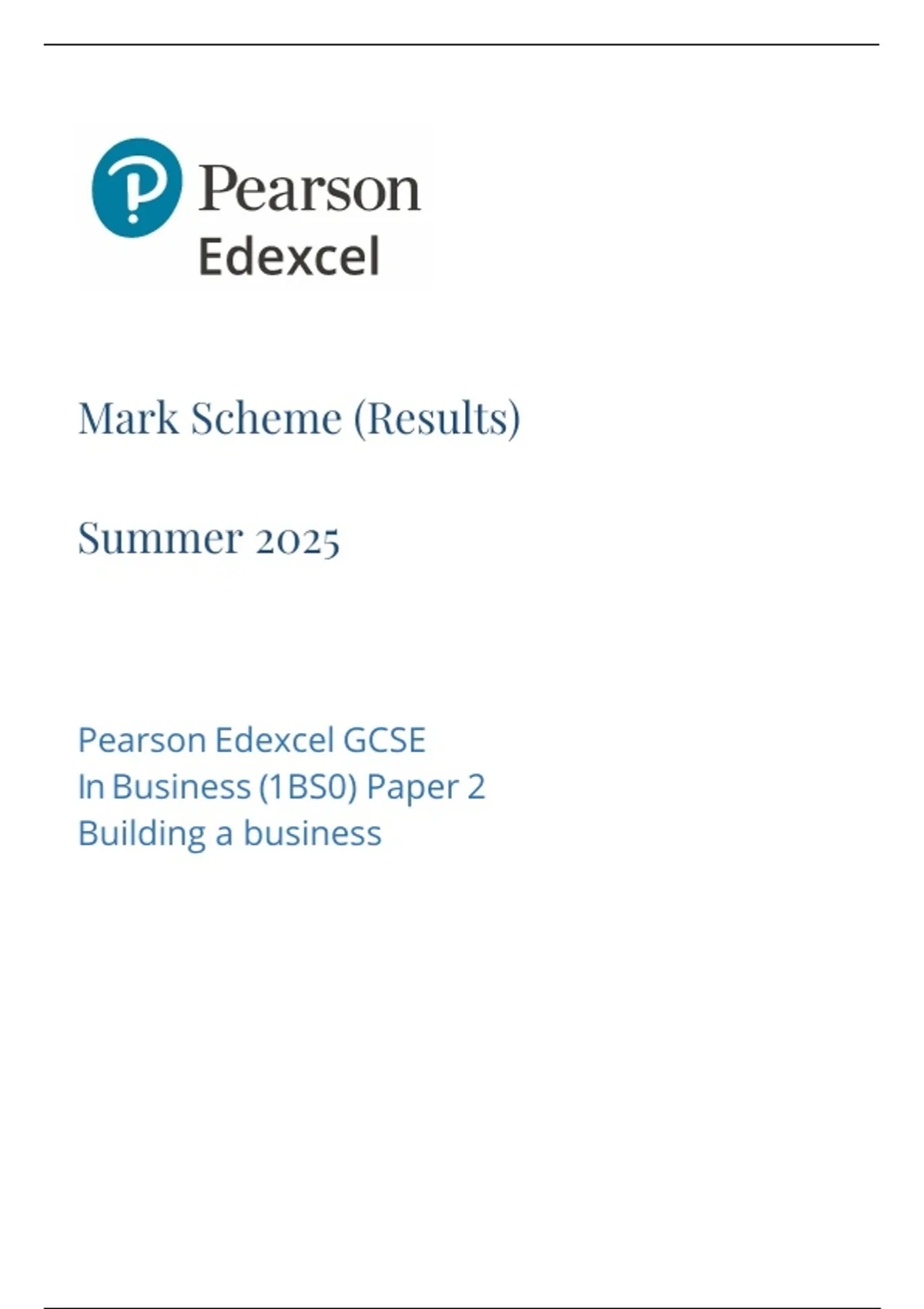 Pearson
Edexcel

Mark Scheme (Results)

Summer 2025

Pearson Edexcel GCSE
In Business (1BS0) Paper 2
Building a business